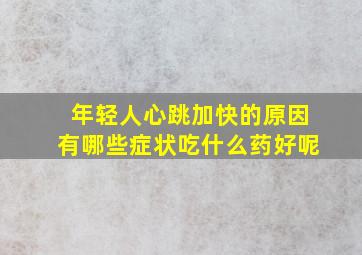 年轻人心跳加快的原因
有哪些症状吃什么药好呢